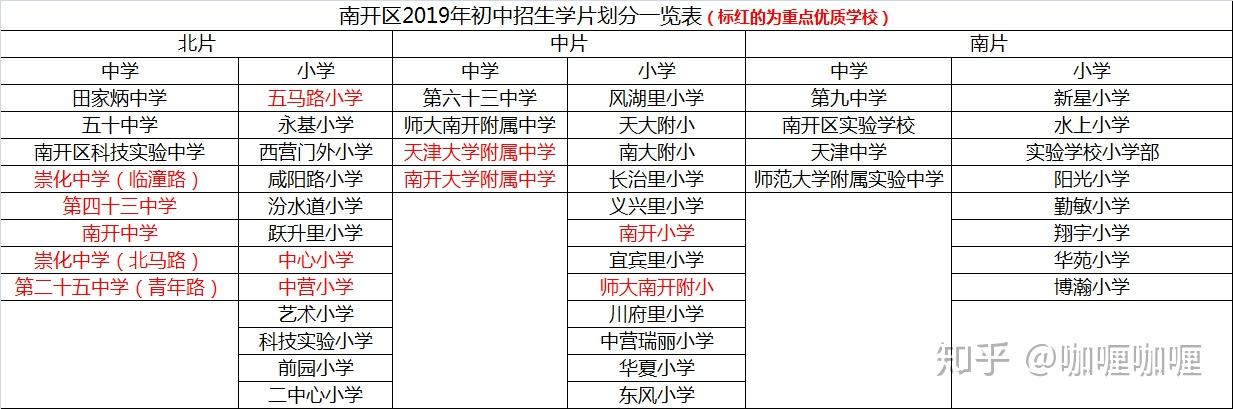 南开区2019年初中招生学片划分一览表（标红的为重点优质学校）

| 北片 | | 中片 | | 南片 | |
|---|---|---|---|---|---|
| 中学 | 小学 | 中学 | 小学 | 中学 | 小学 |
| 田家炳中学 | 五马路小学 | 第六十三中学 | 风湖里小学 | 第九中学 | 新星小学 |
| 五十中学 | 永基小学 | 师大南开附属中学 | 天大附小 | 南开区实验学校 | 水上小学 |
| 南开区科技实验中学 | 西营门外小学 | 天津大学附属中学 | 南大附小 | 天津中学 | 实验学校小学部 |
| 崇化中学（临潼路） | 咸阳路小学 | 南开大学附属中学 | 长治里小学 | 师范大学附属实验中学 | 阳光小学 |
| 第四十三中学 | 汾水道小学 | | 义兴里小学 | | 勤敏小学 |
| 南开中学 | 跃升里小学 | | 南开小学 | | 翔宇小学 |
| 崇化中学（北马路） | 中心小学 | | 宜宾里小学 | | 华苑小学 |
| 第二十五中学（青年路） | 中营小学 | | 师大南开附小 | | 博瀚小学 |
| | 艺术小学 | | 川府里小学 | | |
| | 科技实验小学 | | 中营瑞丽小学 | | |
| | 前园小学 | | 华夏小学 | | |
| | 二中心小学 | | 东风小学 | | |

知乎 @咖喱咖喱